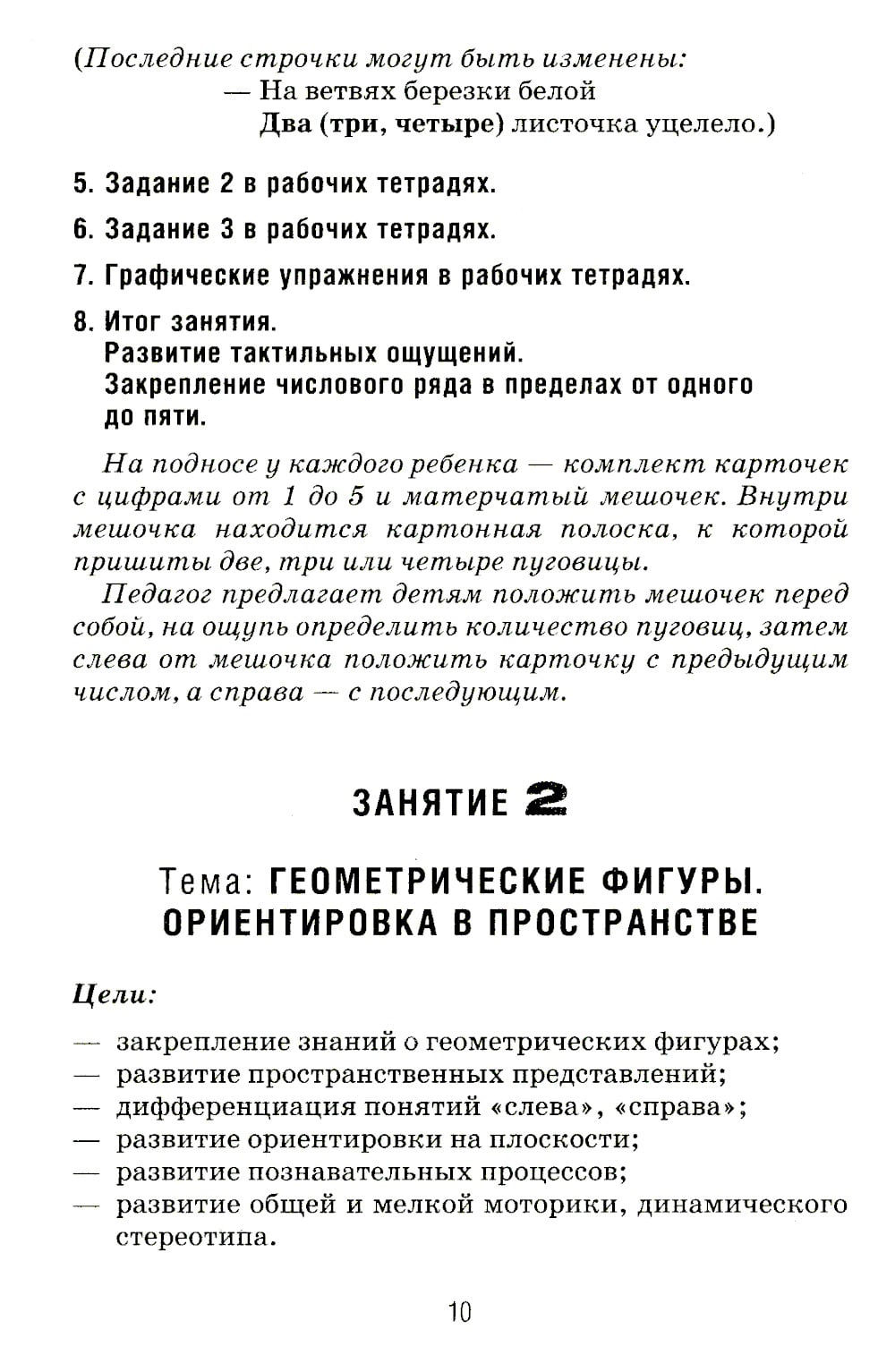 (Последние строчки могут быть изменены:
— На ветвях березки белой
Два (три, четыре) листочка уцелело.)

5. Задание 2 в рабочих тетрадях.

6. Задание 3 в рабочих тетрадях.

7. Графические упражнения в рабочих тетрадях.

8. Итог занятия.
Развитие тактильных ощущений.
Закрепление числового ряда в пределах от одного до пяти.

На подносе у каждого ребенка — комплект карточек с цифрами от 1 до 5 и матерчатый мешочек. Внутри мешочка находится картонная полоска, к которой пришиты две, три или четыре пуговицы.

Педагог предлагает детям положить мешочек перед собой, на ощупь определить количество пуговиц, затем слева от мешочка положить карточку с предыдущим числом, а справа — с последующим.

ЗАНЯТИЕ 2

Тема: ГЕОМЕТРИЧЕСКИЕ ФИГУРЫ. ОРИЕНТИРОВКА В ПРОСТРАНСТВЕ

Цели:

— закрепление знаний о геометрических фигурах;
— развитие пространственных представлений;
— дифференциация понятий «слева», «справа»;
— развитие ориентировки на плоскости;
— развитие познавательных процессов;
— развитие общей и мелкой моторики, динамического стереотипа.

10